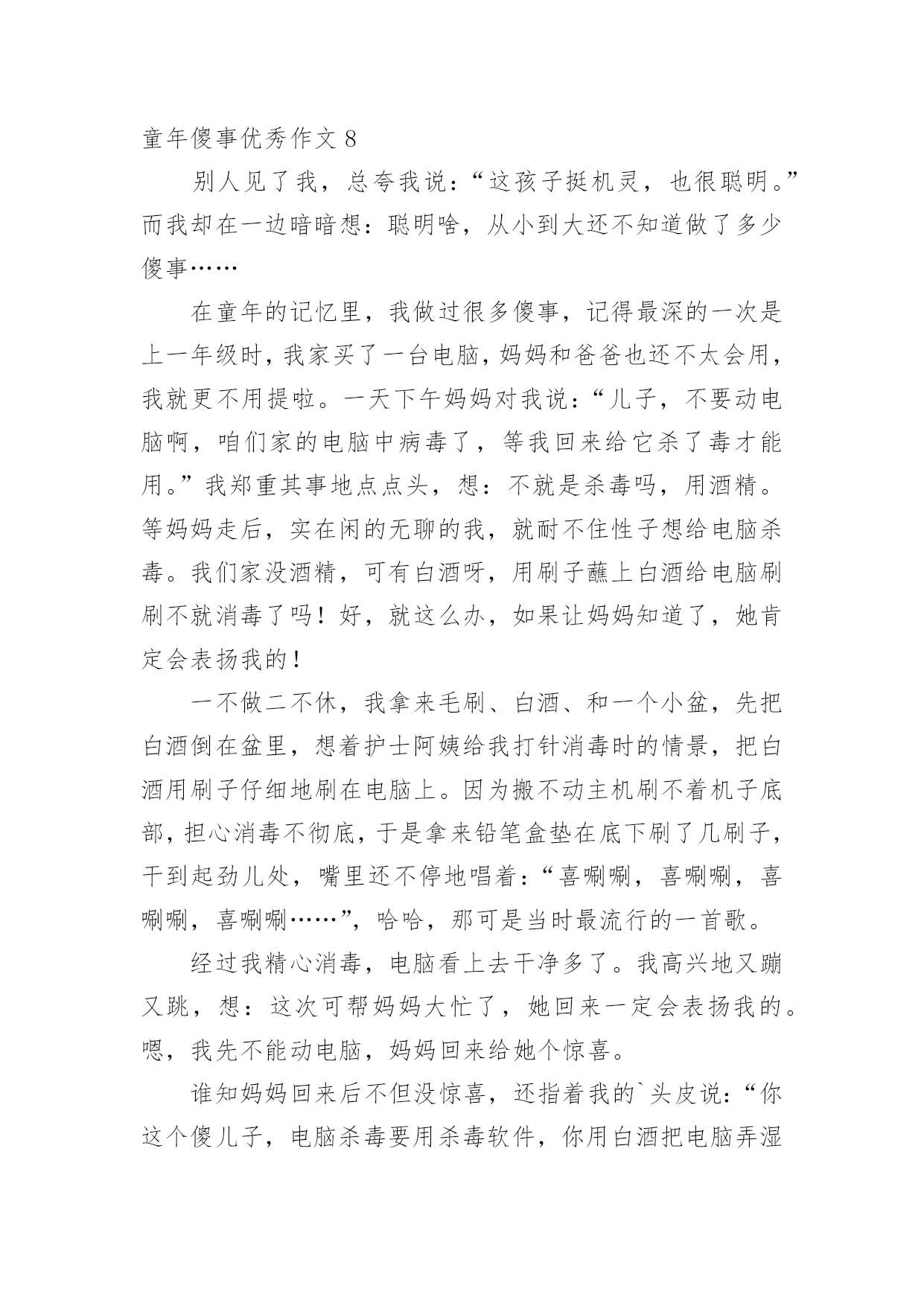 童年傻事优秀作文 8

别人见了我，总夸我说：“这孩子挺机灵，也很聪明。”而我却在一边暗暗想：聪明啥，从小到大还不知道做了多少傻事……

在童年的记忆里，我做过很多傻事，记得最深的一次是上一年级时，我家买了一台电脑，妈妈和爸爸也还不太会用，我就更不用提啦。一天下午妈妈对我说：“儿子，不要动电脑啊，咱们家的电脑中病毒了，等我回来给它杀了毒才能用。”我郑重其事地点点头，想：不就是杀毒吗，用酒精。等妈妈走后，实在闲的无聊的我，就耐不住性子想给电脑杀毒。我们家没酒精，可有白酒呀，用刷子蘸上白酒给电脑刷刷不就消毒了吗！好，就这么办，如果让妈妈知道了，她肯定会表扬我的！

一不做二不休，我拿来毛刷、白酒、和一个小盆，先把白酒倒在盆里，想着护士阿姨给我打针消毒时的情景，把白酒用刷子仔细地刷在电脑上。因为搬不动主机刷不着机子底部，担心消毒不彻底，于是拿来铅笔盒垫在底下刷了几刷子，干到起劲儿处，嘴里还不停地唱着：“喜唰唰，喜唰唰，喜唰唰，喜唰唰……”，哈哈，那可是当时最流行的一首歌。

经过我精心消毒，电脑看上去干净多了。我高兴地又蹦又跳，想：这次可帮妈妈大忙了，她回来一定会表扬我的。嗯，我先不能动电脑，妈妈回来给她个惊喜。

谁知妈妈回来后不但没惊喜，还指着我的`头皮说：“你这个傻儿子，电脑杀毒要用杀毒软件，你用白酒把电脑弄湿